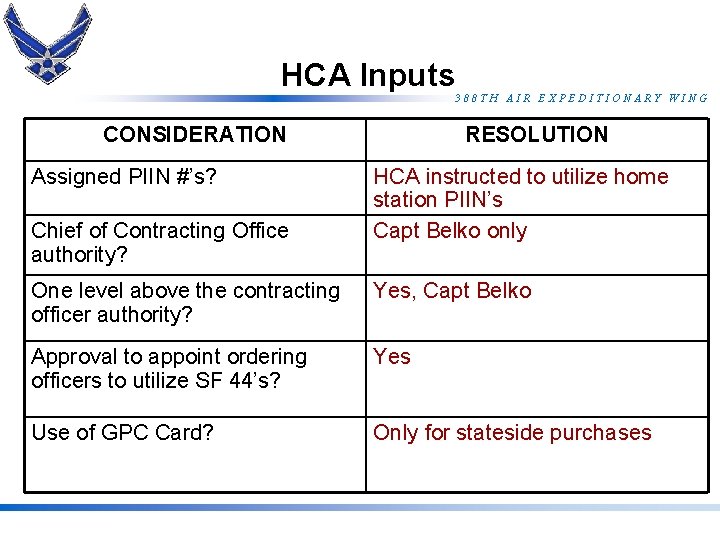 HCA Inputs

388TH AIR EXPEDITIONARY WING

| CONSIDERATION | RESOLUTION |
|---|---|
| Assigned PIIN #'s? | HCA instructed to utilize home station PIIN's |
| Chief of Contracting Office authority? | Capt Belko only |
| One level above the contracting officer authority? | Yes, Capt Belko |
| Approval to appoint ordering officers to utilize SF 44's? | Yes |
| Use of GPC Card? | Only for stateside purchases |